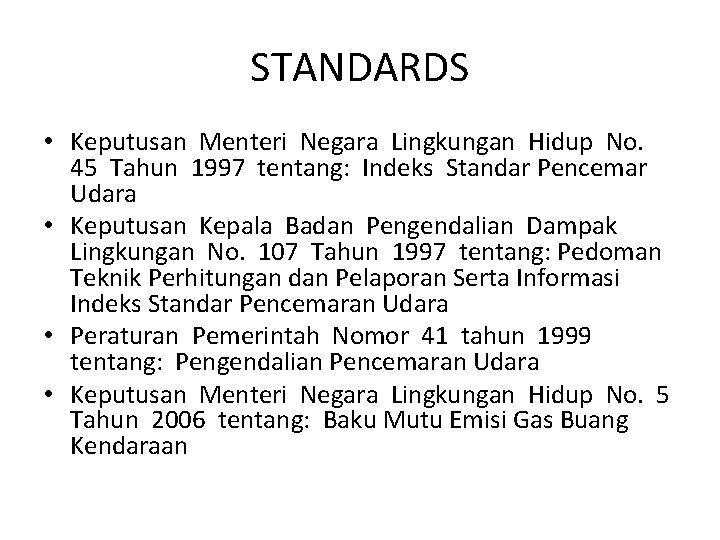 STANDARDS

• Keputusan Menteri Negara Lingkungan Hidup No. 45 Tahun 1997 tentang: Indeks Standar Pencemar Udara
• Keputusan Kepala Badan Pengendalian Dampak Lingkungan No. 107 Tahun 1997 tentang: Pedoman Teknik Perhitungan dan Pelaporan Serta Informasi Indeks Standar Pencemaran Udara
• Peraturan Pemerintah Nomor 41 tahun 1999 tentang: Pengendalian Pencemaran Udara
• Keputusan Menteri Negara Lingkungan Hidup No. 5 Tahun 2006 tentang: Baku Mutu Emisi Gas Buang Kendaraan